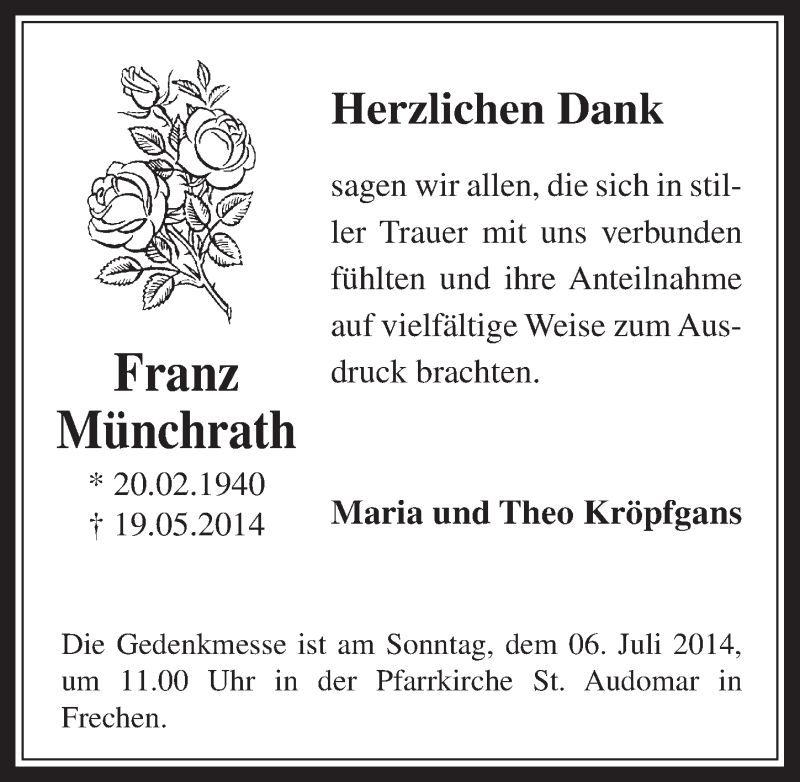 Franz Münchrath

* 20.02.1940
† 19.05.2014

Herzlichen Dank

sagen wir allen, die sich in stiller Trauer mit uns verbunden fühlten und ihre Anteilnahme auf vielfältige Weise zum Ausdruck brachten.

Maria und Theo Kröpfgans

Die Gedenkmesse ist am Sonntag, dem 06. Juli 2014, um 11.00 Uhr in der Pfarrkirche St. Audomar in Frechen.